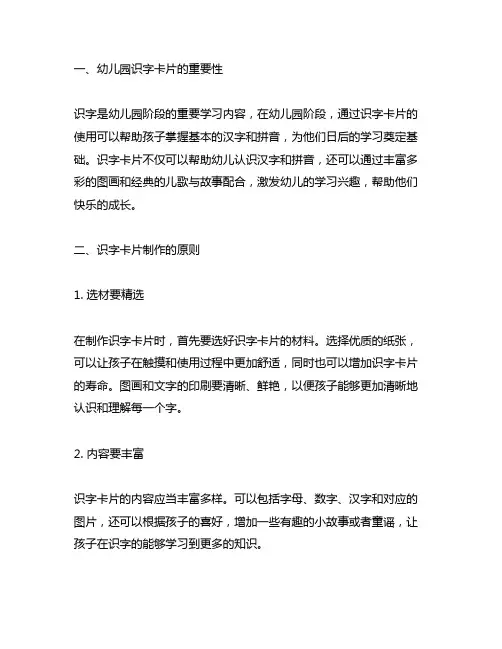 一、幼儿园识字卡片的重要性

识字是幼儿园阶段的重要学习内容，在幼儿园阶段，通过识字卡片的使用可以帮助孩子掌握基本的汉字和拼音，为他们日后的学习奠定基础。识字卡片不仅可以帮助幼儿认识汉字和拼音，还可以通过丰富多彩的图画和经典的儿歌与故事配合，激发幼儿的学习兴趣，帮助他们快乐的成长。

二、识字卡片制作的原则

1. 选材要精选

在制作识字卡片时，首先要选好识字卡片的材料。选择优质的纸张，可以让孩子在触摸和使用过程中更加舒适，同时也可以增加识字卡片的寿命。图画和文字的印刷要清晰、鲜艳，以便孩子能够更加清晰地认识和理解每一个字。

2. 内容要丰富

识字卡片的内容应当丰富多样。可以包括字母、数字、汉字和对应的图片，还可以根据孩子的喜好，增加一些有趣的小故事或者童谣，让孩子在识字的能够学习到更多的知识。